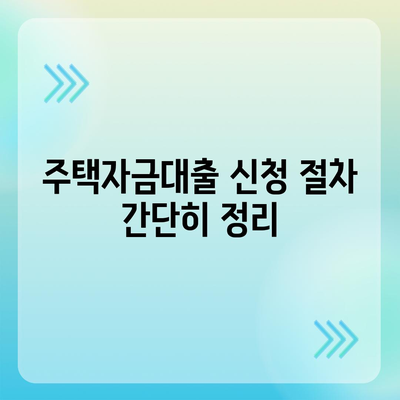 주택자금대출 신청 절차 간단히 정리